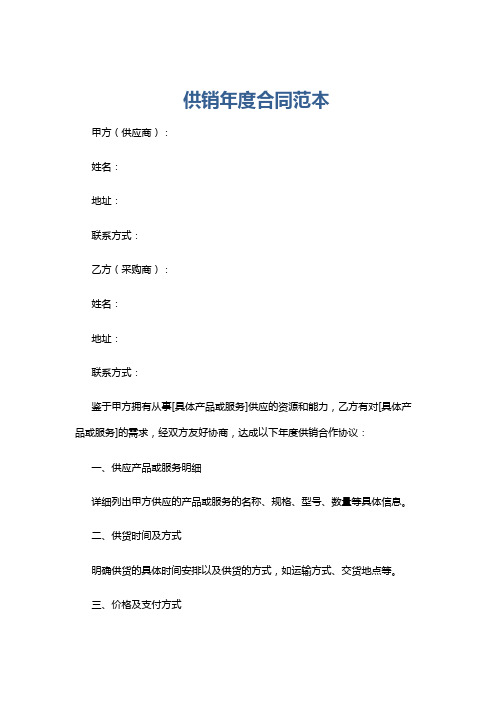 供销年度合同范本

甲方（供应商）：

姓名：

地址：

联系方式：

乙方（采购商）：

姓名：

地址：

联系方式：

鉴于甲方拥有从事[具体产品或服务]供应的资源和能力，乙方有对[具体产品或服务]的需求，经双方友好协商，达成以下年度供销合作协议：

一、供应产品或服务明细

详细列出甲方供应的产品或服务的名称、规格、型号、数量等具体信息。

二、供货时间及方式

明确供货的具体时间安排以及供货的方式，如运输方式、交货地点等。

三、价格及支付方式